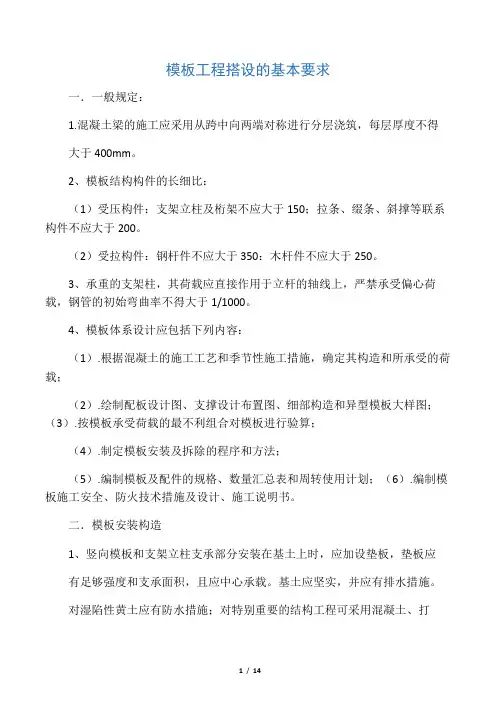 模板工程搭设的基本要求

一．一般规定：

1.混凝土梁的施工应采用从跨中向两端对称进行分层浇筑，每层厚度不得大于 400mm。

2、模板结构构件的长细比：

（1）受压构件：支架立柱及桁架不应大于 150；拉条、缀条、斜撑等联系构件不应大于 200。

（2）受拉构件：钢杆件不应大于 350；木杆件不应大于 250。

3、承重的支架柱，其荷载应直接作用于立杆的轴线上，严禁承受偏心荷载，钢管的初始弯曲率不得大于 1/1000。

4、模板体系设计应包括下列内容：

（1）.根据混凝土的施工工艺和季节性施工措施，确定其构造和所承受的荷载；

（2）.绘制配板设计图、支撑设计布置图、细部构造和异型模板大样图；（3）.按模板承受荷载的最不利组合对模板进行验算；

（4）.制定模板安装及拆除的程序和方法；

（5）.编制模板及配件的规格、数量汇总表和周转使用计划；（6）.编制模板施工安全、防火技术措施及设计、施工说明书。

二．模板安装构造

1、竖向模板和支架立柱支承部分安装在基土上时，应加设垫板，垫板应有足够强度和支承面积，且应中心承载。基土应坚实，并应有排水措施。对湿陷性黄土应有防水措施；对特别重要的结构工程可采用混凝土、打

1 / 14